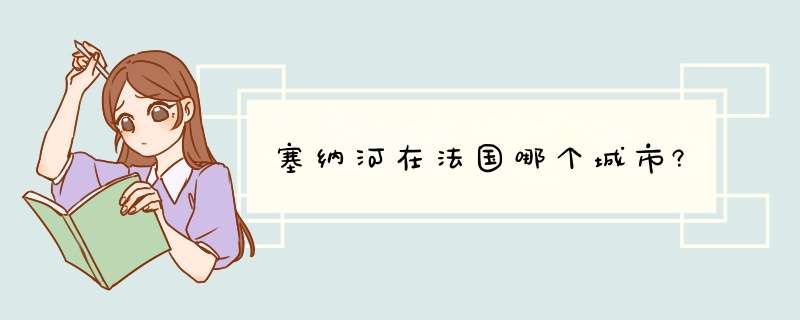 塞纳河在法国哪个城市?